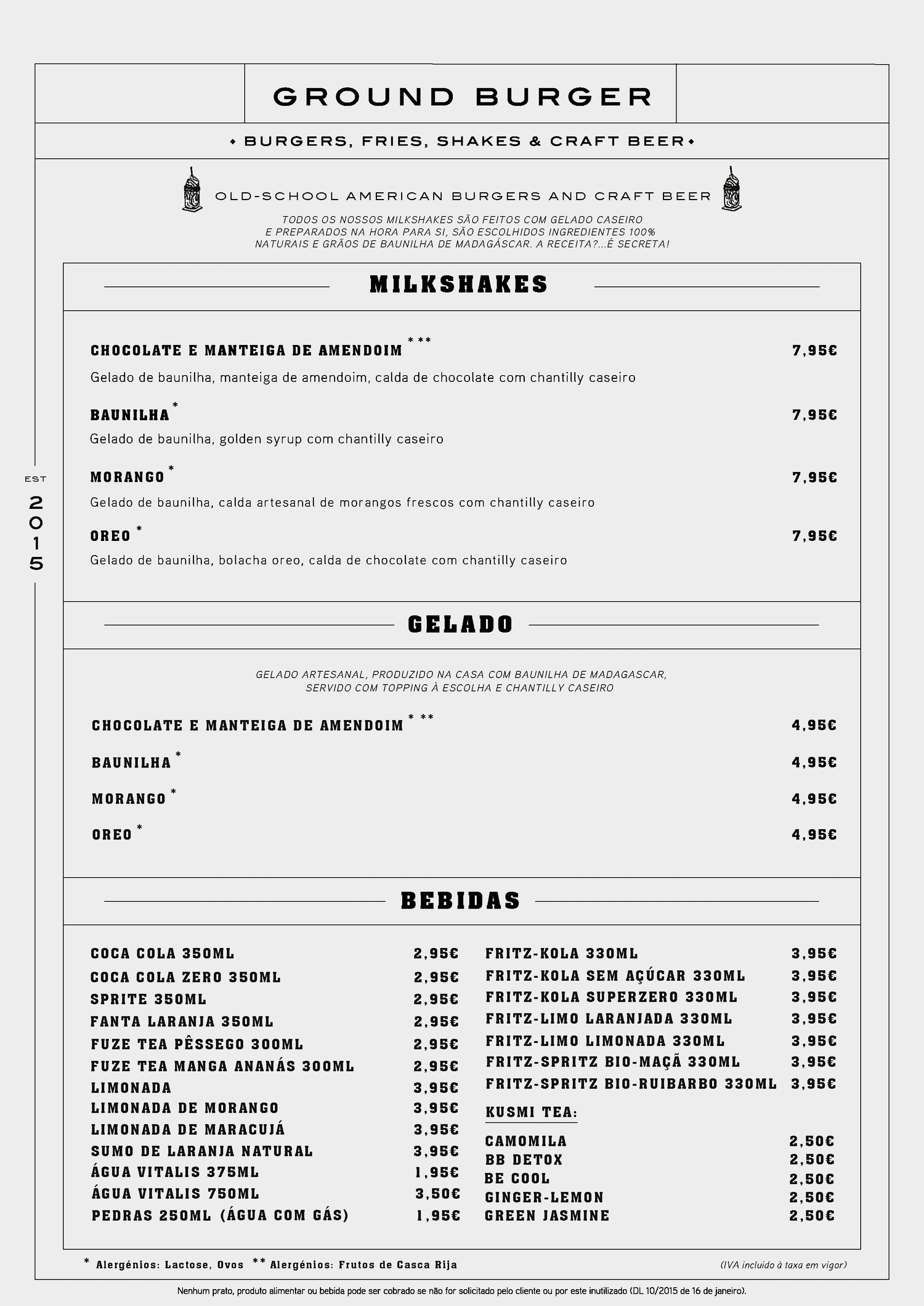 GROUND BURGER

◆ BURGERS, FRIES, SHAKES & CRAFT BEER ◆

OLD-SCHOOL AMERICAN BURGERS AND CRAFT BEER

TODOS OS NOSSOS MILKSHAKES SÃO FEITOS COM GELADO CASEIRO E PREPARADOS NA HORA PARA SI, SÃO ESCOLHIDOS INGREDIENTES 100% NATURAIS E GRÃOS DE BAUNILHA DE MADAGÁSCAR. A RECEITA?...É SECRETA!

EST 2015

MILKSHAKES

CHOCOLATE E MANTEIGA DE AMENDOIM * ** 7,95€
Gelado de baunilha, manteiga de amendoim, calda de chocolate com chantilly caseiro

BAUNILHA * 7,95€
Gelado de baunilha, golden syrup com chantilly caseiro

MORANGO * 7,95€
Gelado de baunilha, calda artesanal de morangos frescos com chantilly caseiro

OREO * 7,95€
Gelado de baunilha, bolacha oreo, calda de chocolate com chantilly caseiro

GELADO

GELADO ARTESANAL, PRODUZIDO NA CASA COM BAUNILHA DE MADAGASCAR, SERVIDO COM TOPPING À ESCOLHA E CHANTILLY CASEIRO

CHOCOLATE E MANTEIGA DE AMENDOIM * ** 4,95€
BAUNILHA * 4,95€
MORANGO * 4,95€
OREO * 4,95€

BEBIDAS

COCA COLA 350ML 2,95€
COCA COLA ZERO 350ML 2,95€
SPRITE 350ML 2,95€
FANTA LARANJA 350ML 2,95€
FUZE TEA PÊSSEGO 300ML 2,95€
FUZE TEA MANGA ANANÁS 300ML 2,95€
LIMONADA 3,95€
LIMONADA DE MORANGO 3,95€
LIMONADA DE MARACUJÁ 3,95€
SUMO DE LARANJA NATURAL 3,95€
ÁGUA VITALIS 375ML 1,95€
ÁGUA VITALIS 750ML 3,50€
PEDRAS 250ML (ÁGUA COM GÁS) 1,95€

FRITZ-KOLA 330ML 3,95€
FRITZ-KOLA SEM AÇÚCAR 330ML 3,95€
FRITZ-KOLA SUPERZERO 330ML 3,95€
FRITZ-LIMO LARANJADA 330ML 3,95€
FRITZ-LIMO LIMONADA 330ML 3,95€
FRITZ-SPRITZ BIO-MAÇÃ 330ML 3,95€
FRITZ-SPRITZ BIO-RUIBARBO 330ML 3,95€
KUSMI TEA:
CAMOMILA 2,50€
BB DETOX 2,50€
BE COOL 2,50€
GINGER-LEMON 2,50€
GREEN JASMINE 2,50€

* Alergénios: Lactose, Ovos ** Alergénios: Frutos de Casca Rija (IVA incluido à taxa em vigor)

Nenhum prato, produto alimentar ou bebida pode ser cobrado se não for solicitado pelo cliente ou por este inutilizado (DL 10/2015 de 16 de janeiro).